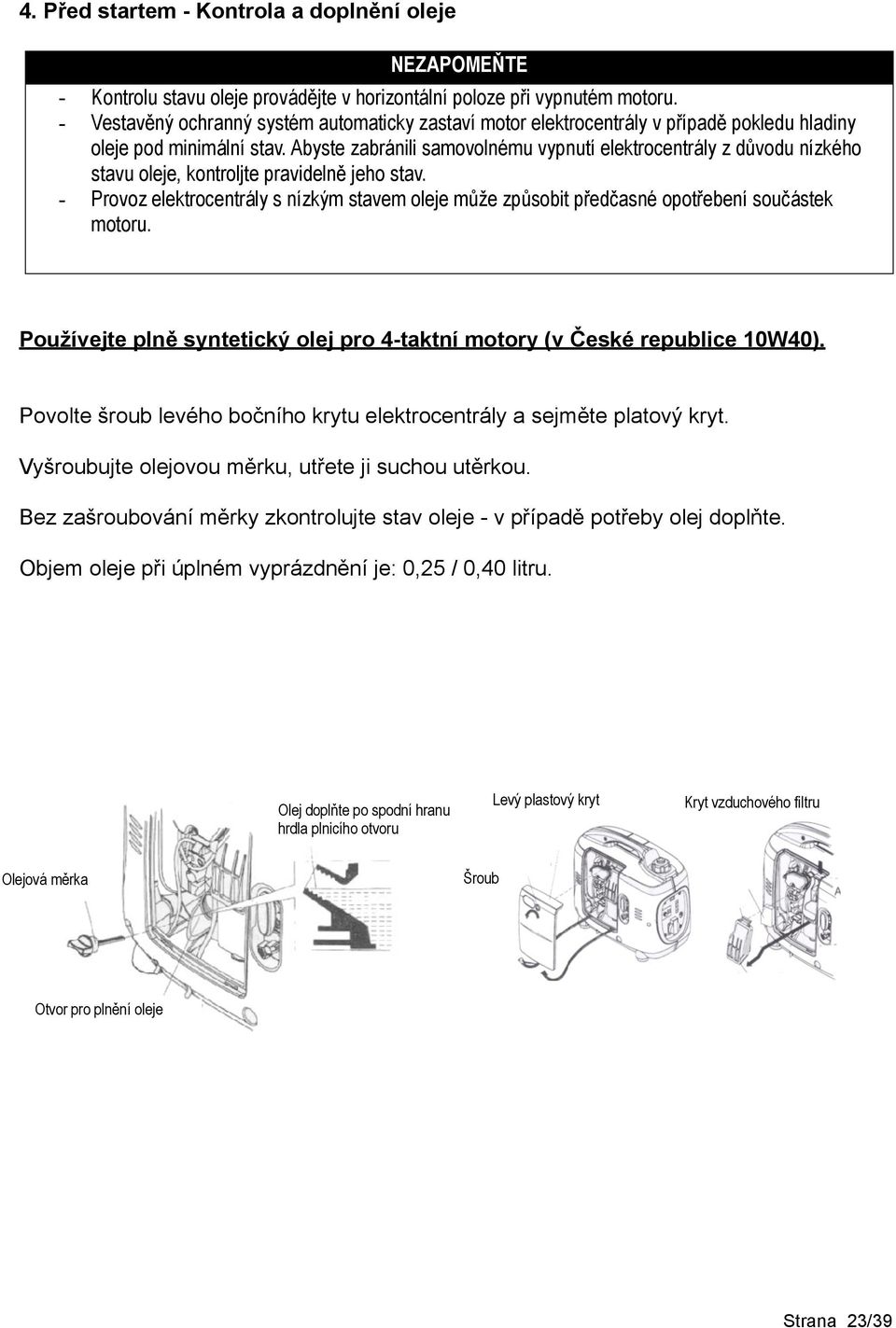 4. Před startem - Kontrola a doplnění oleje

NEZAPOMEŇTE

- Kontrolu stavu oleje provádějte v horizontální poloze při vypnutém motoru.
- Vestavěný ochranný systém automaticky zastaví motor elektrocentrály v případě pokledu hladiny oleje pod minimální stav. Abyste zabránili samovolnému vypnutí elektrocentrály z důvodu nízkého stavu oleje, kontroljte pravidelně jeho stav.
- Provoz elektrocentrály s nízkým stavem oleje může způsobit předčasné opotřebení součástek motoru.

Používejte plně syntetický olej pro 4-taktní motory (v České republice 10W40).

Povolte šroub levého bočního krytu elektrocentrály a sejměte platový kryt.

Vyšroubujte olejovou měrku, utřete ji suchou utěrkou.

Bez zašroubování měrky zkontrolujte stav oleje - v případě potřeby olej doplňte.

Objem oleje při úplném vyprázdnění je: 0,25 / 0,40 litru.

Olej doplňte po spodní hranu hrdla plnicího otvoru

Levý plastový kryt

Kryt vzduchového filtru

Olejová měrka

Šroub

Otvor pro plnění oleje

Strana 23/39